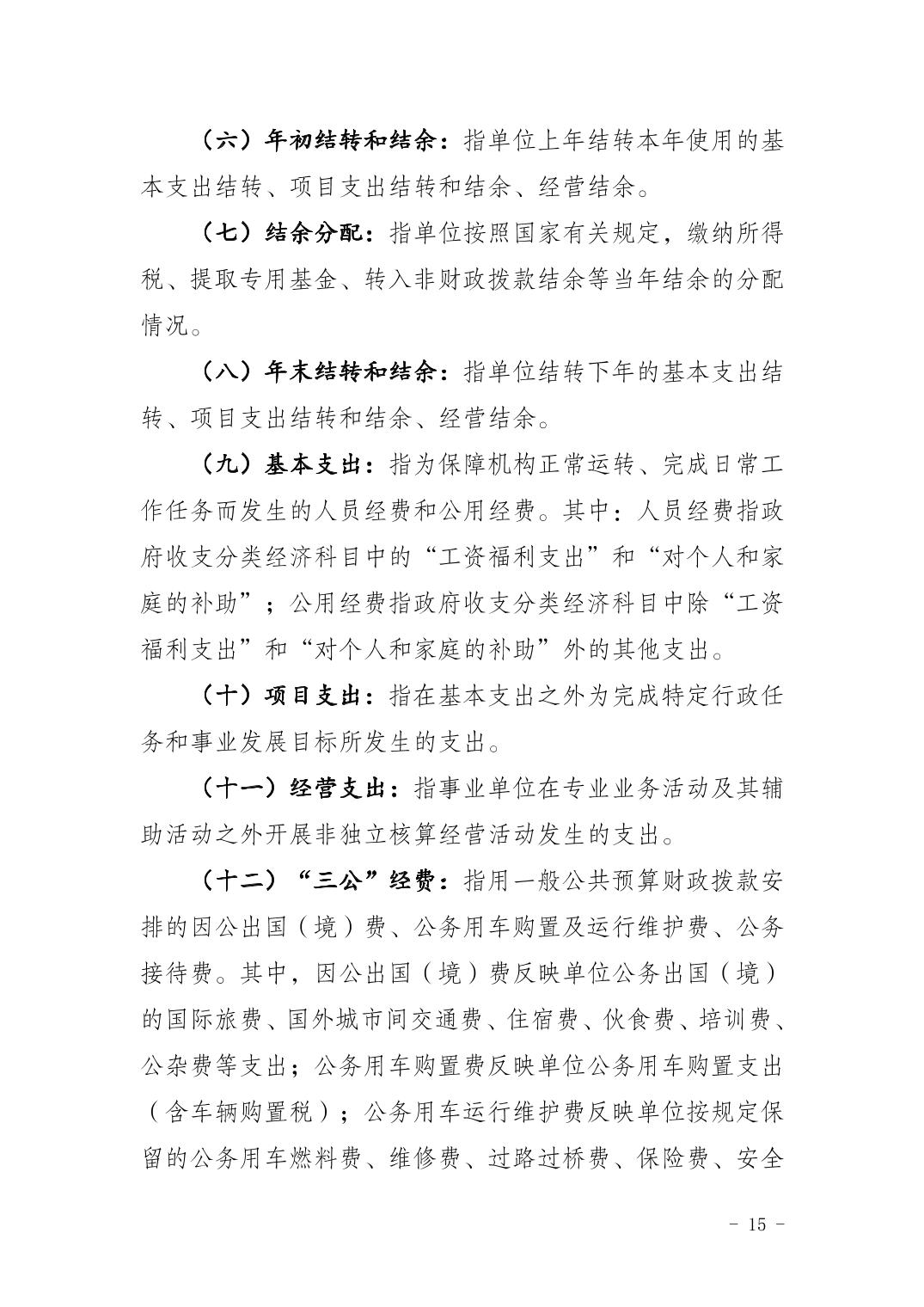 （六）年初结转和结余：指单位上年结转本年使用的基本支出结转、项目支出结转和结余、经营结余。

（七）结余分配：指单位按照国家有关规定，缴纳所得税、提取专用基金、转入非财政拨款结余等当年结余的分配情况。

（八）年末结转和结余：指单位结转下年的基本支出结转、项目支出结转和结余、经营结余。

（九）基本支出：指为保障机构正常运转、完成日常工作任务而发生的人员经费和公用经费。其中：人员经费指政府收支分类经济科目中的“工资福利支出”和“对个人和家庭的补助”；公用经费指政府收支分类经济科目中除“工资福利支出”和“对个人和家庭的补助”外的其他支出。

（十）项目支出：指在基本支出之外为完成特定行政任务和事业发展目标所发生的支出。

（十一）经营支出：指事业单位在专业业务活动及其辅助活动之外开展非独立核算经营活动发生的支出。

（十二）“三公”经费：指用一般公共预算财政拨款安排的因公出国（境）费、公务用车购置及运行维护费、公务接待费。其中，因公出国（境）费反映单位公务出国（境）的国际旅费、国外城市间交通费、住宿费、伙食费、培训费、公杂费等支出；公务用车购置费反映单位公务用车购置支出（含车辆购置税）；公务用车运行维护费反映单位按规定保留的公务用车燃料费、维修费、过路过桥费、保险费、安全

- 15 -